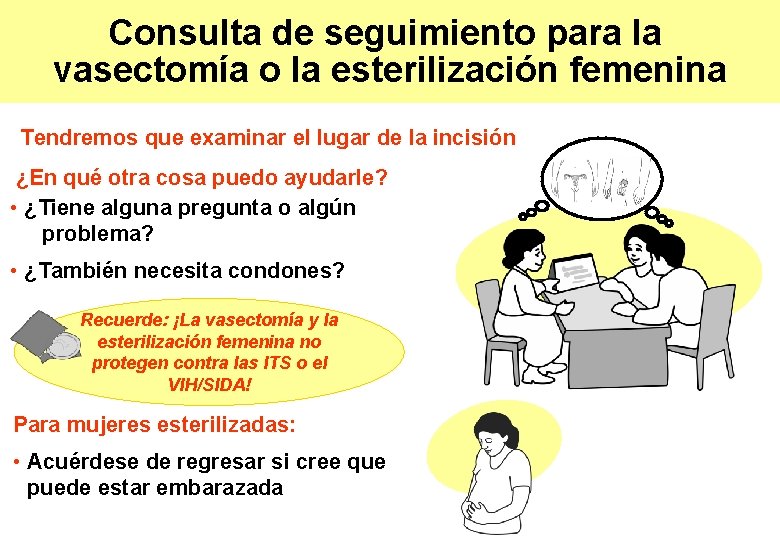 Consulta de seguimiento para la vasectomía o la esterilización femenina

Tendremos que examinar el lugar de la incisión

¿En qué otra cosa puedo ayudarle?

• ¿Tiene alguna pregunta o algún problema?

• ¿También necesita condones?

Recuerde: ¡La vasectomía y la esterilización femenina no protegen contra las ITS o el VIH/SIDA!

Para mujeres esterilizadas:

• Acuérdese de regresar si cree que puede estar embarazada